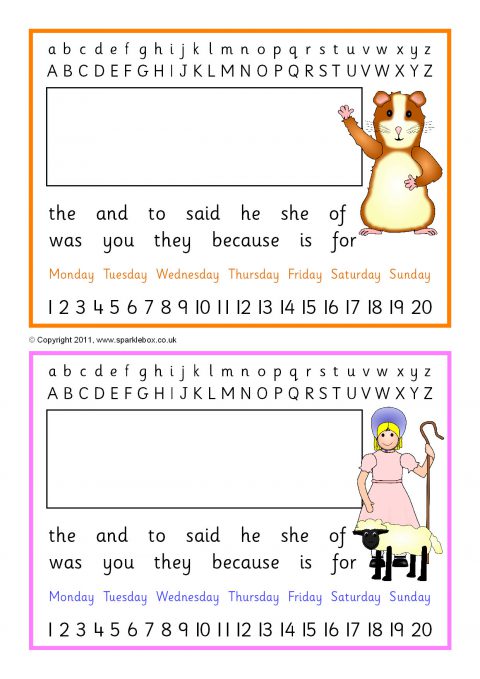 a b c d e f g h i j k l m n o p q r s t u v w x y z
A B C D E F G H I J K L M N O P Q R S T U V W X Y Z

the and to said he she of
was you they because is for

Monday Tuesday Wednesday Thursday Friday Saturday Sunday

1 2 3 4 5 6 7 8 9 10 11 12 13 14 15 16 17 18 19 20

© Copyright 2011, www.sparklebox.co.uk

a b c d e f g h i j k l m n o p q r s t u v w x y z
A B C D E F G H I J K L M N O P Q R S T U V W X Y Z

the and to said he she of
was you they because is for

Monday Tuesday Wednesday Thursday Friday Saturday Sunday

1 2 3 4 5 6 7 8 9 10 11 12 13 14 15 16 17 18 19 20